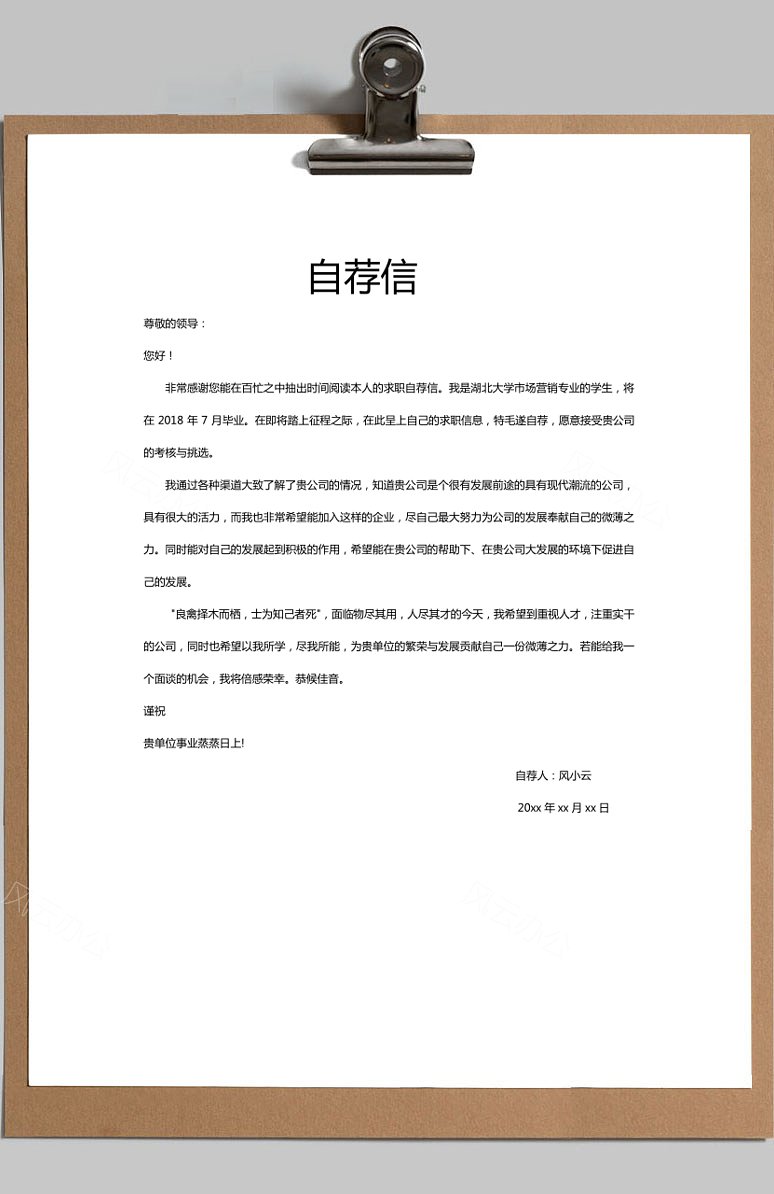 自荐信

尊敬的领导：

您好！

非常感谢您能在百忙之中抽出时间阅读本人的求职自荐信。我是湖北大学市场营销专业的学生，将在 2018 年 7 月毕业。在即将踏上征程之际，在此呈上自己的求职信息，特毛遂自荐，愿意接受贵公司的考核与挑选。

我通过各种渠道大致了解了贵公司的情况，知道贵公司是个很有发展前途的具有现代潮流的公司，具有很大的活力，而我也非常希望能加入这样的企业，尽自己最大努力为公司的发展奉献自己的微薄之力。同时能对自己的发展起到积极的作用，希望能在贵公司的帮助下、在贵公司大发展的环境下促进自己的发展。

"良禽择木而栖，士为知己者死"，面临物尽其用，人尽其才的今天，我希望到重视人才，注重实干的公司，同时也希望以我所学，尽我所能，为贵单位的繁荣与发展贡献自己一份微薄之力。若能给我一个面谈的机会，我将倍感荣幸。恭候佳音。

谨祝

贵单位事业蒸蒸日上!

自荐人：风小云

20xx 年 xx 月 xx 日